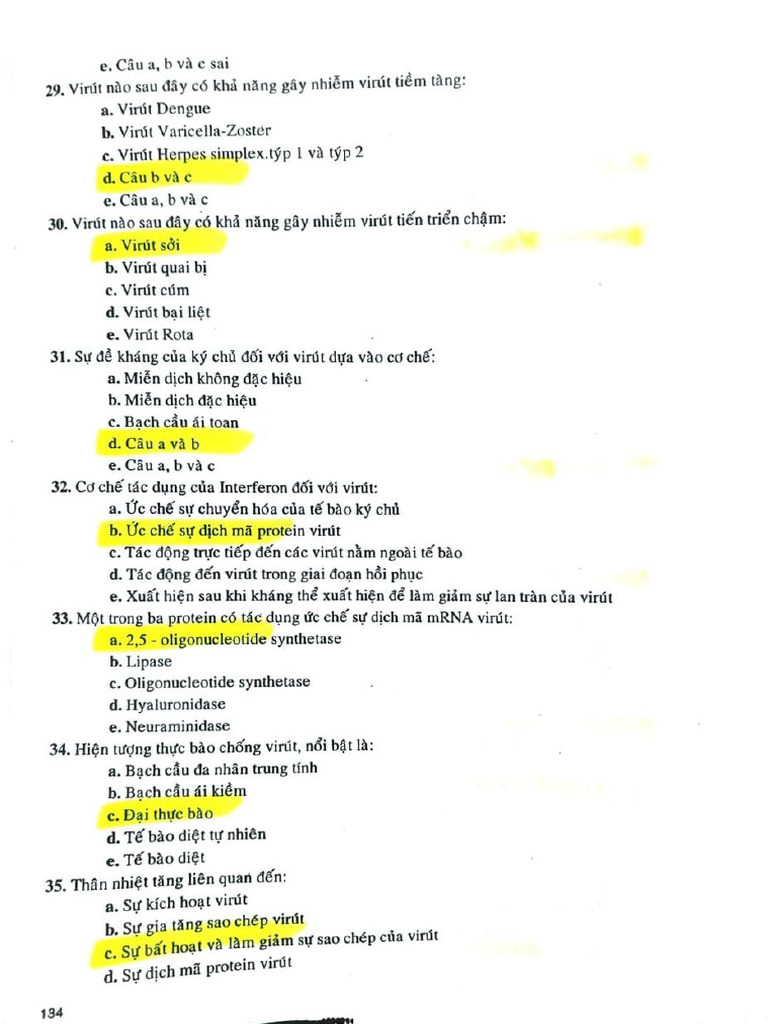 e. Câu a, b và c sai

29. Virút nào sau đây có khả năng gây nhiễm virút tiềm tàng:
a. Virút Dengue
b. Virút Varicella-Zoster
c. Virút Herpes simplex.týp 1 và týp 2
d. Câu b và c
e. Câu a, b và c

30. Virút nào sau đây có khả năng gây nhiễm virút tiến triển chậm:
a. Virút sởi
b. Virút quai bị
c. Virút cúm
d. Virút bại liệt
e. Virút Rota

31. Sự đề kháng của ký chủ đối với virút dựa vào cơ chế:
a. Miễn dịch không đặc hiệu
b. Miễn dịch đặc hiệu
c. Bạch cầu ái toan
d. Câu a và b
e. Câu a, b và c

32. Cơ chế tác dụng của Interferon đối với virút:
a. Ức chế sự chuyển hóa của tế bào ký chủ
b. Ức chế sự dịch mã protein virút
c. Tác động trực tiếp đến các virút nằm ngoài tế bào
d. Tác động đến virút trong giai đoạn hồi phục
e. Xuất hiện sau khi kháng thể xuất hiện để làm giảm sự lan tràn của virút

33. Một trong ba protein có tác dụng ức chế sự dịch mã mRNA virút:
a. 2,5 - oligonucleotide synthetase
b. Lipase
c. Oligonucleotide synthetase
d. Hyaluronidase
e. Neuraminidase

34. Hiện tượng thực bào chống virút, nổi bật là:
a. Bạch cầu đa nhân trung tính
b. Bạch cầu ái kiềm
c. Đại thực bào
d. Tế bào diệt tự nhiên
e. Tế bào diệt

35. Thân nhiệt tăng liên quan đến:
a. Sự kích hoạt virút
b. Sự gia tăng sao chép virút
c. Sự bất hoạt và làm giảm sự sao chép của virút
d. Sự dịch mã protein virút

134